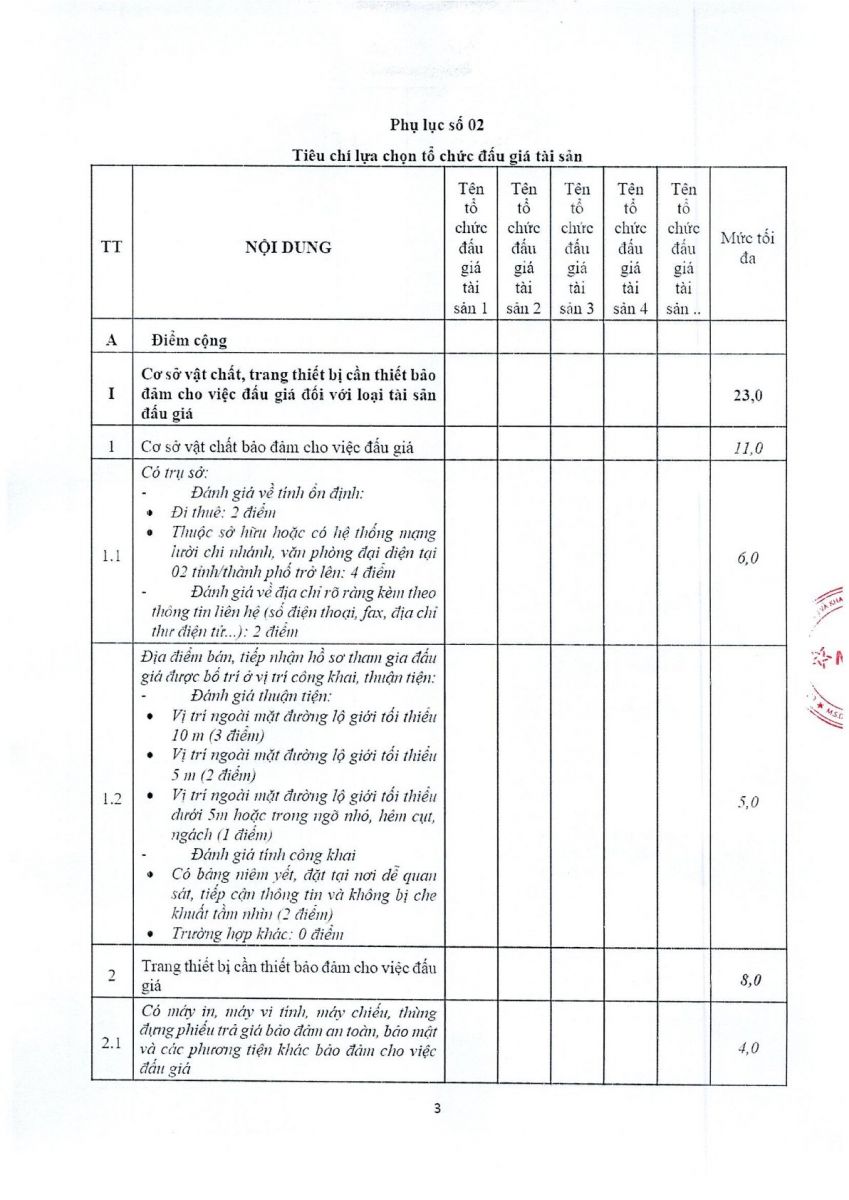 Phụ lục số 02

Tiêu chí lựa chọn tổ chức đấu giá tài sản

| TT | NỘI DUNG | Tên tổ chức đấu giá tài sản 1 | Tên tổ chức đấu giá tài sản 2 | Tên tổ chức đấu giá tài sản 3 | Tên tổ chức đấu giá tài sản 4 | Tên tổ chức đấu giá tài sản .. | Mức tối đa |
|---|---|---|---|---|---|---|---|
| A | Điểm cộng | | | | | | |
| I | Cơ sở vật chất, trang thiết bị cần thiết bảo đảm cho việc đấu giá đối với loại tài sản đấu giá | | | | | | 23,0 |
| 1 | Cơ sở vật chất bảo đảm cho việc đấu giá | | | | | | 11,0 |
| 1.1 | Có trụ sở: - Đánh giá về tính ổn định: • Đi thuê: 2 điểm • Thuộc sở hữu hoặc có hệ thống mạng lưới chi nhánh, văn phòng đại diện tại 02 tỉnh/thành phố trở lên: 4 điểm - Đánh giá về địa chỉ rõ ràng kèm theo thông tin liên hệ (số điện thoại, fax, địa chỉ thư điện tử...): 2 điểm | | | | | | 6,0 |
| 1.2 | Địa điểm bán, tiếp nhận hồ sơ tham gia đấu giá được bố trí ở vị trí công khai, thuận tiện: - Đánh giá thuận tiện: • Vị trí ngoài mặt đường lộ giới tối thiểu 10 m (3 điểm) • Vị trí ngoài mặt đường lộ giới tối thiểu 5 m (2 điểm) • Vị trí ngoài mặt đường lộ giới tối thiểu dưới 5m hoặc trong ngõ nhỏ, hẻm cụt, ngách (1 điểm) - Đánh giá tính công khai • Có bảng niêm yết, đặt tại nơi dễ quan sát, tiếp cận thông tin và không bị che khuất tầm nhìn (2 điểm) • Trường hợp khác: 0 điểm | | | | | | 5,0 |
| 2 | Trang thiết bị cần thiết bảo đảm cho việc đấu giá | | | | | | 8,0 |
| 2.1 | Có máy in, máy vi tính, máy chiếu, thùng đựng phiếu trả giá bảo đảm an toàn, bảo mật và các phương tiện khác bảo đảm cho việc đấu giá | | | | | | 4,0 |

3